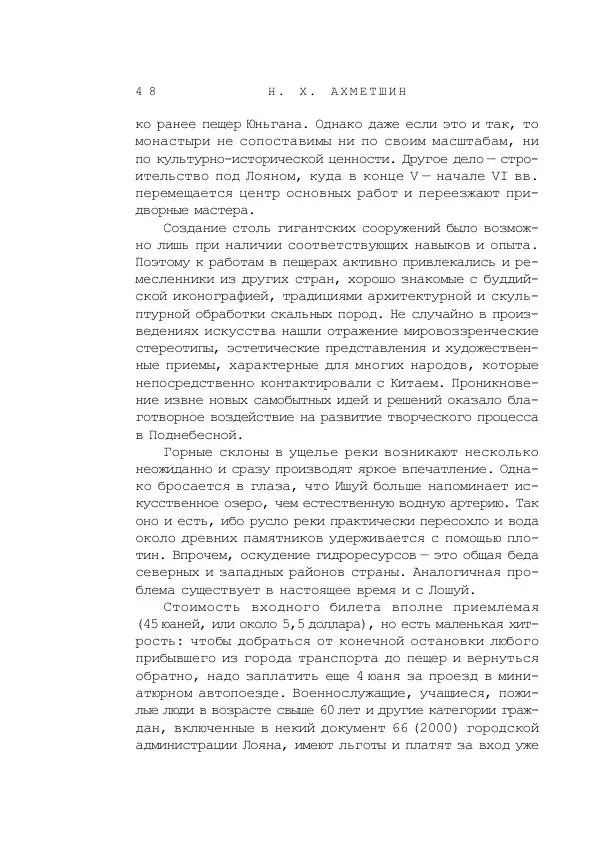 48 Н. Х. АХМЕТШИН

ко ранее пещер Юньгана. Однако даже если это и так, то монастыри не сопоставимы ни по своим масштабам, ни по культурно-исторической ценности. Другое дело — строительство под Лояном, куда в конце V — начале VI вв. перемещается центр основных работ и переезжают придворные мастера.

Создание столь гигантских сооружений было возможно лишь при наличии соответствующих навыков и опыта. Поэтому к работам в пещерах активно привлекались и ремесленники из других стран, хорошо знакомые с буддийской иконографией, традициями архитектурной и скульптурной обработки скальных пород. Не случайно в произведениях искусства нашли отражение мировоззренческие стереотипы, эстетические представления и художественные приемы, характерные для многих народов, которые непосредственно контактировали с Китаем. Проникновение извне новых самобытных идей и решений оказало благотворное воздействие на развитие творческого процесса в Поднебесной.

Горные склоны в ущелье реки возникают несколько неожиданно и сразу производят яркое впечатление. Однако бросается в глаза, что Ишуй больше напоминает искусственное озеро, чем естественную водную артерию. Так оно и есть, ибо русло реки практически пересохло и вода около древних памятников удерживается с помощью плотин. Впрочем, оскудение гидроресурсов — это общая беда северных и западных районов страны. Аналогичная проблема существует в настоящее время и с Лошуй.

Стоимость входного билета вполне приемлемая (45 юаней, или около 5,5 доллара), но есть маленькая хитрость: чтобы добраться от конечной остановки любого прибывшего из города транспорта до пещер и вернуться обратно, надо заплатить еще 4 юаня за проезд в миниатюрном автопоезде. Военнослужащие, учащиеся, пожилые люди в возрасте свыше 60 лет и другие категории граждан, включенные в некий документ 66 (2000) городской администрации Лояна, имеют льготы и платят за вход уже